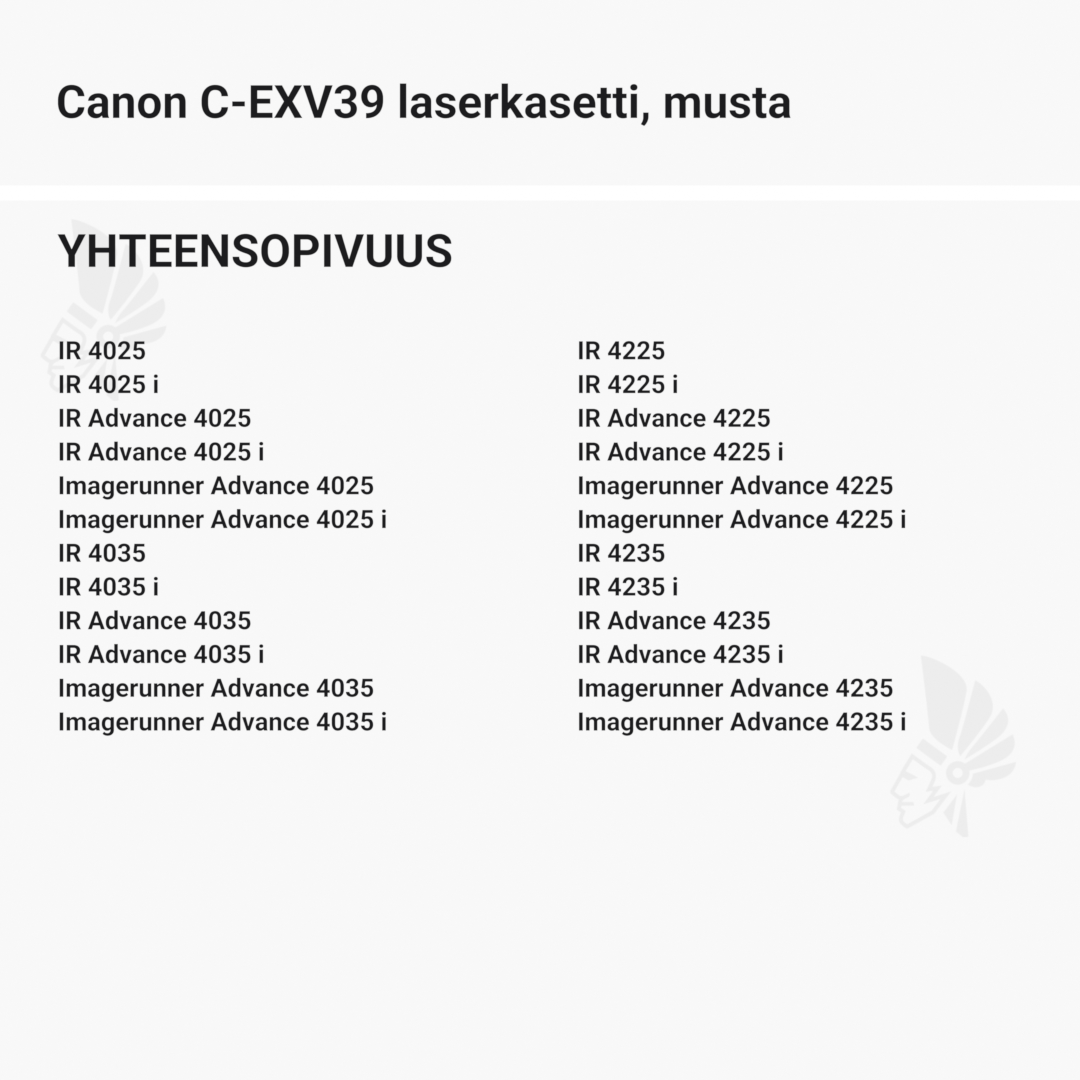 Canon C-EXV39 laserkasetti, musta

YHTEENSOPIVUUS

IR 4025
IR 4025 i
IR Advance 4025
IR Advance 4025 i
Imagerunner Advance 4025
Imagerunner Advance 4025 i
IR 4035
IR 4035 i
IR Advance 4035
IR Advance 4035 i
Imagerunner Advance 4035
Imagerunner Advance 4035 i

IR 4225
IR 4225 i
IR Advance 4225
IR Advance 4225 i
Imagerunner Advance 4225
Imagerunner Advance 4225 i
IR 4235
IR 4235 i
IR Advance 4235
IR Advance 4235 i
Imagerunner Advance 4235
Imagerunner Advance 4235 i